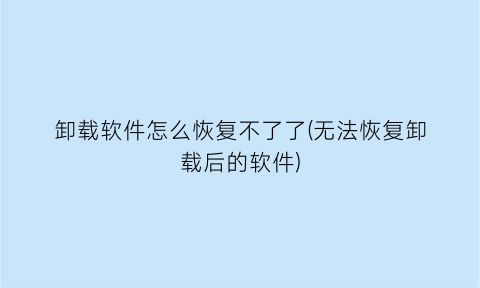 卸载软件怎么恢复不了了(无法恢复卸载后的软件)